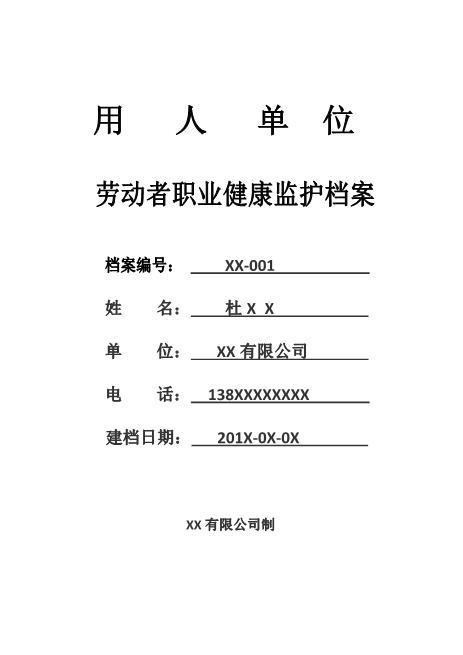 用 人 单 位

劳动者职业健康监护档案

档案编号： XX-001

姓 名： 杜 X X

单 位： XX 有限公司

电 话： 138XXXXXXXX

建档日期： 201X-0X-0X

XX 有限公司制